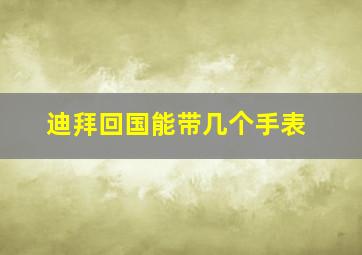 迪拜回国能带几个手表